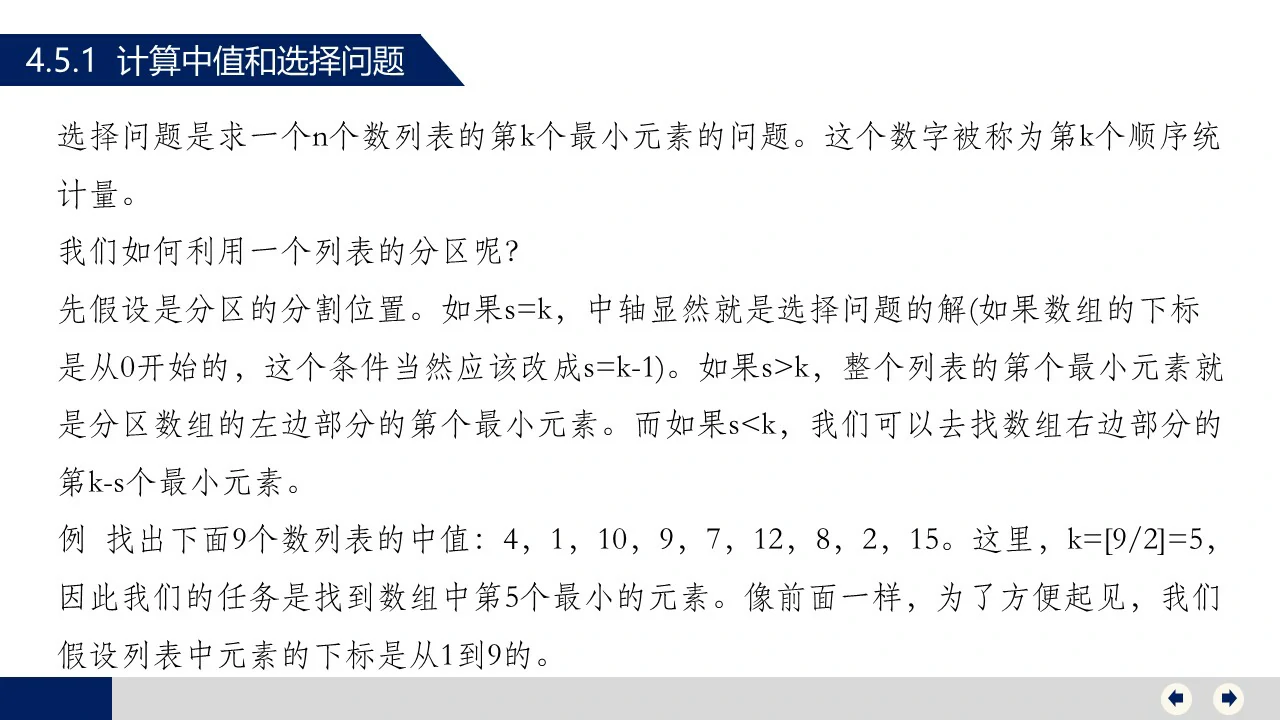 4.5.1 计算中值和选择问题

选择问题是求一个n个数列表的第k个最小元素的问题。这个数字被称为第k个顺序统计量。

我们如何利用一个列表的分区呢?

先假设是分区的分割位置。如果s=k，中轴显然就是选择问题的解(如果数组的下标是从0开始的，这个条件当然应该改成s=k-1)。如果s>k，整个列表的第个最小元素就是分区数组的左边部分的第个最小元素。而如果s<k，我们可以去找数组右边部分的第k-s个最小元素。

例 找出下面9个数列表的中值：4，1，10，9，7，12，8，2，15。这里，k=[9/2]=5，因此我们的任务是找到数组中第5个最小的元素。像前面一样，为了方便起见，我们假设列表中元素的下标是从1到9的。